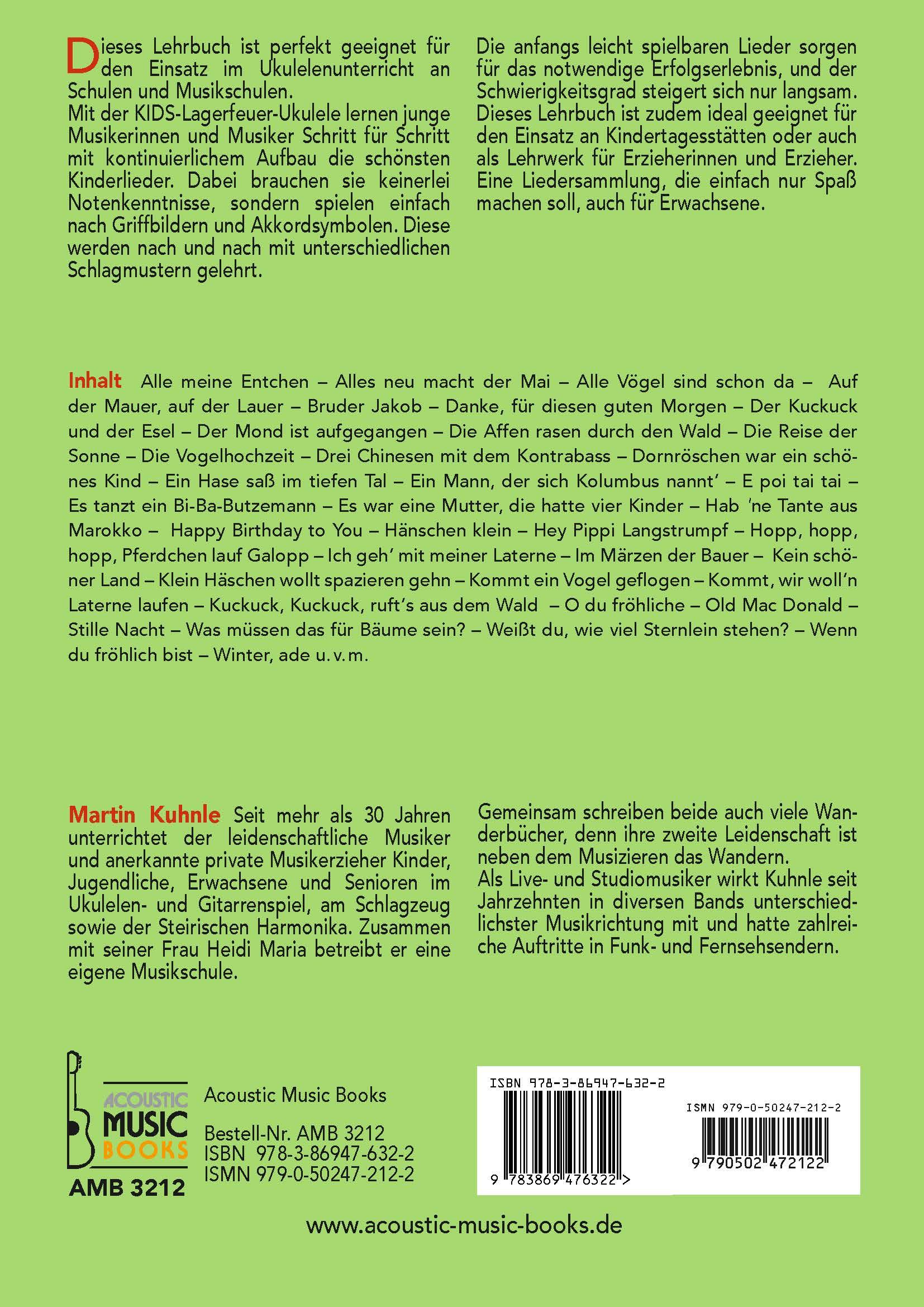 Dieses Lehrbuch ist perfekt geeignet für den Einsatz im Ukulelenunterricht an Schulen und Musikschulen.
Mit der KIDS-Lagerfeuer-Ukulele lernen junge Musikerinnen und Musiker Schritt für Schritt mit kontinuierlichem Aufbau die schönsten Kinderlieder. Dabei brauchen sie keinerlei Notenkenntnisse, sondern spielen einfach nach Griffbildern und Akkordsymbolen. Diese werden nach und nach mit unterschiedlichen Schlagmustern gelehrt.

Die anfangs leicht spielbaren Lieder sorgen für das notwendige Erfolgserlebnis, und der Schwierigkeitsgrad steigert sich nur langsam. Dieses Lehrbuch ist zudem ideal geeignet für den Einsatz an Kindertagesstätten oder auch als Lehrwerk für Erzieherinnen und Erzieher. Eine Liedersammlung, die einfach nur Spaß machen soll, auch für Erwachsene.

Inhalt Alle meine Entchen – Alles neu macht der Mai – Alle Vögel sind schon da – Auf der Mauer, auf der Lauer – Bruder Jakob – Danke, für diesen guten Morgen – Der Kuckuck und der Esel – Der Mond ist aufgegangen – Die Affen rasen durch den Wald – Die Reise der Sonne – Die Vogelhochzeit – Drei Chinesen mit dem Kontrabass – Dornröschen war ein schönes Kind – Ein Hase saß im tiefen Tal – Ein Mann, der sich Kolumbus nannt' – E poi tai tai – Es tanzt ein Bi-Ba-Butzemann – Es war eine Mutter, die hatte vier Kinder – Hab 'ne Tante aus Marokko – Happy Birthday to You – Hänschen klein – Hey Pippi Langstrumpf – Hopp, hopp, hopp, Pferdchen lauf Galopp – Ich geh' mit meiner Laterne – Im Märzen der Bauer – Kein schöner Land – Klein Häschen wollt spazieren gehn – Kommt ein Vogel geflogen – Kommt, wir woll'n Laterne laufen – Kuckuck, Kuckuck, ruft's aus dem Wald – O du fröhliche – Old Mac Donald – Stille Nacht – Was müssen das für Bäume sein? – Weißt du, wie viel Sternlein stehen? – Wenn du fröhlich bist – Winter, ade u. v. m.

Martin Kuhnle Seit mehr als 30 Jahren unterrichtet der leidenschaftliche Musiker und anerkannte private Musikerzieher Kinder, Jugendliche, Erwachsene und Senioren im Ukulelen- und Gitarrenspiel, am Schlagzeug sowie der Steirischen Harmonika. Zusammen mit seiner Frau Heidi Maria betreibt er eine eigene Musikschule.

Gemeinsam schreiben beide auch viele Wanderbücher, denn ihre zweite Leidenschaft ist neben dem Musizieren das Wandern.
Als Live- und Studiomusiker wirkt Kuhnle seit Jahrzehnten in diversen Bands unterschiedlichster Musikrichtung mit und hatte zahlreiche Auftritte in Funk- und Fernsehsendern.

ACOUSTIC
MUSIC
BOOKS
AMB 3212

Acoustic Music Books
Bestell-Nr. AMB 3212
ISBN 978-3-86947-632-2
ISMN 979-0-50247-212-2

ISBN 978-3-86947-632-2
9 783869 476322 >
ISMN 979-0-50247-212-2
9 790502 472122

www.acoustic-music-books.de